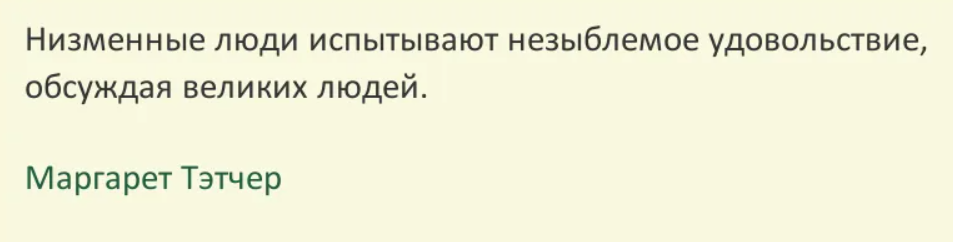 Низменные люди испытывают незыблемое удовольствие, обсуждая великих людей.

Маргарет Тэтчер